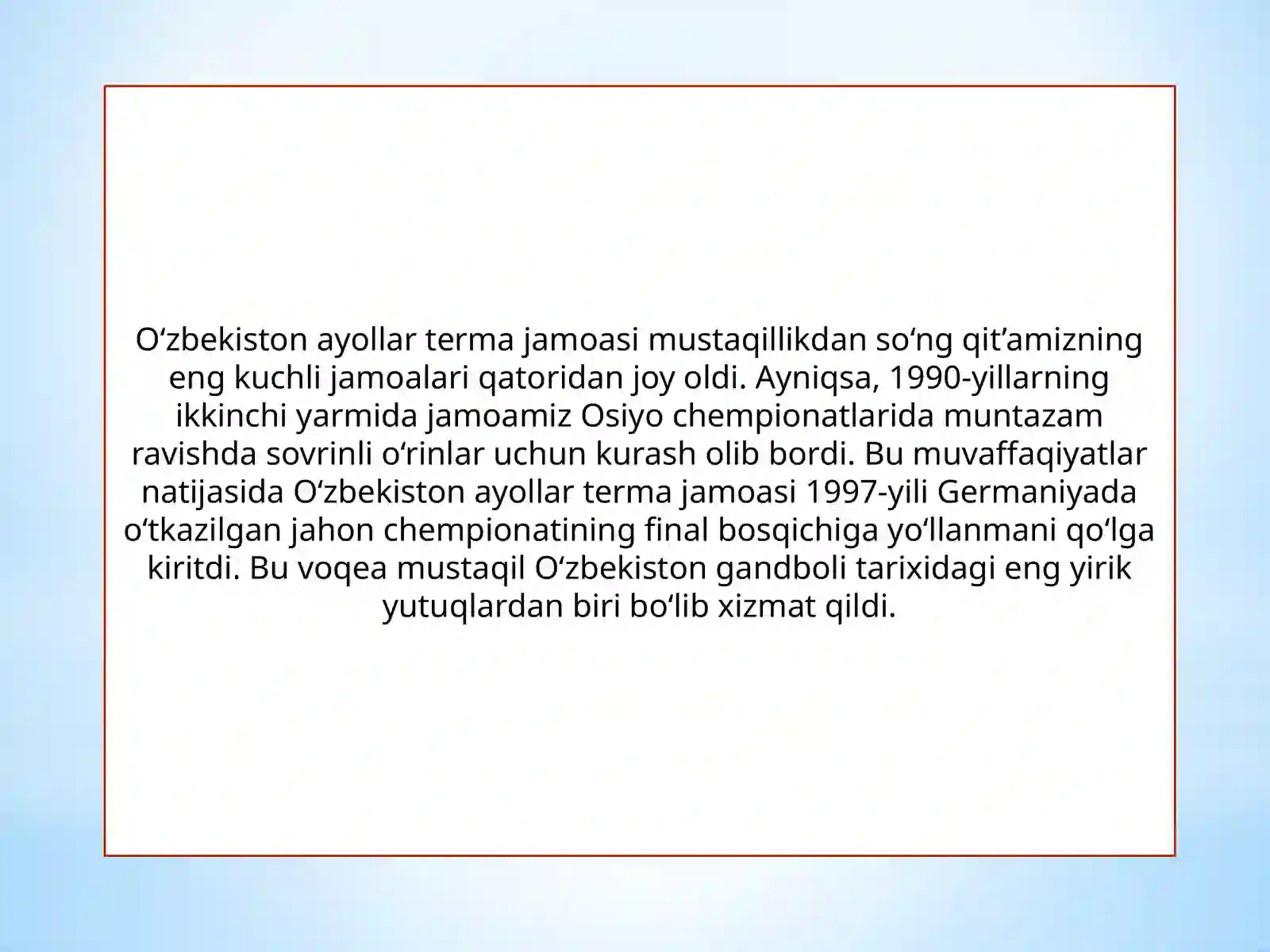 O‘zbekiston ayollar terma jamoasi mustaqillikdan so‘ng qit’amizning eng kuchli jamoalari qatoridan joy oldi. Ayniqsa, 1990-yillarning ikkinchi yarmida jamoamiz Osiyo chempionatlarida muntazam ravishda sovrinli o‘rinlar uchun kurash olib bordi. Bu muvaffaqiyatlar natijasida O‘zbekiston ayollar terma jamoasi 1997-yili Germaniyada o‘tkazilgan jahon chempionatining final bosqichiga yo‘llanmani qo‘lga kiritdi. Bu voqea mustaqil O‘zbekiston gandboli tarixidagi eng yirik yutuqlardan biri bo‘lib xizmat qildi.